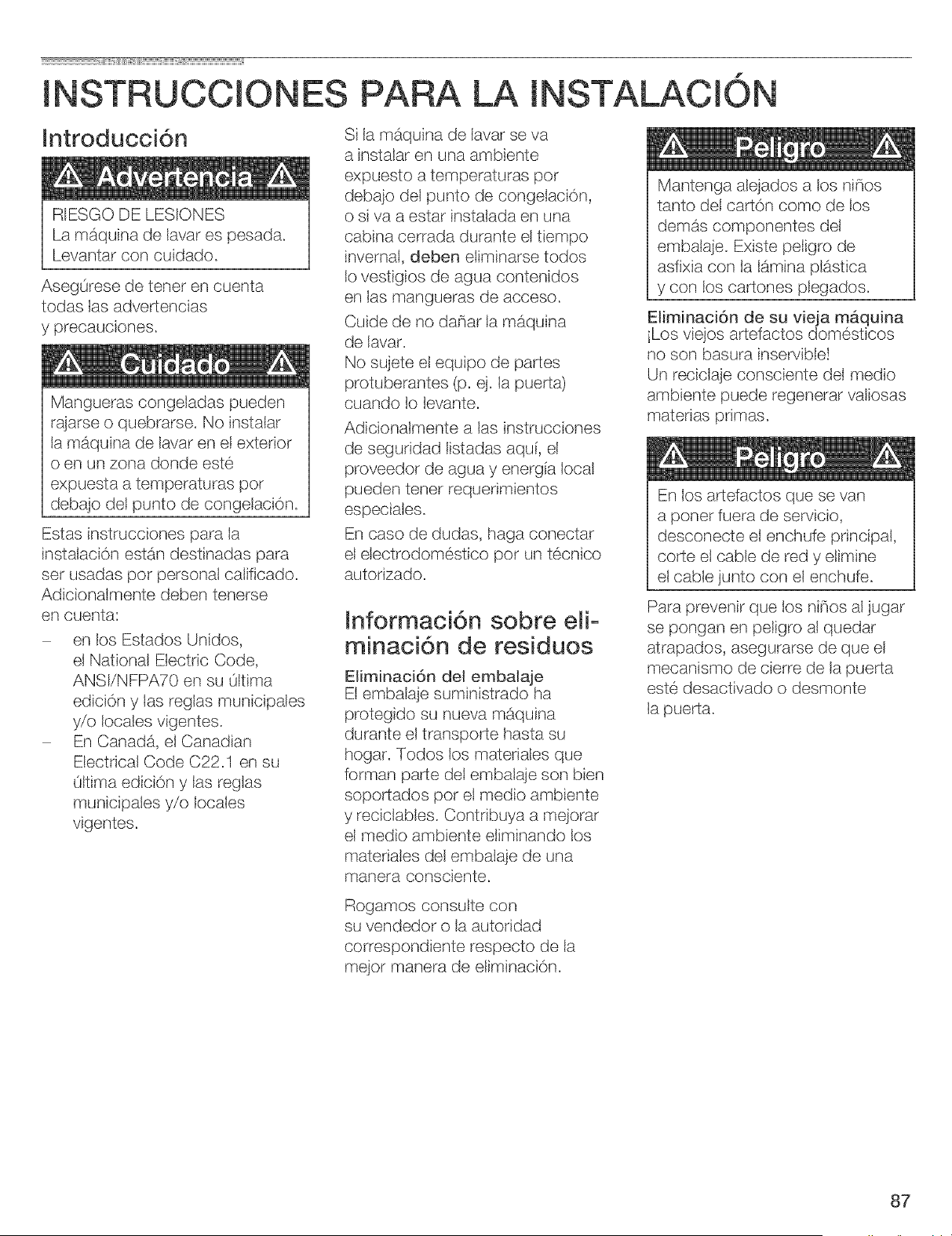 INSTRUCCIONES PARA LA INSTALACIÓN

Introducción

Advertencia

RIESGO DE LESIONES
La máquina de lavar es pesada. Levantar con cuidado.

Asegúrese de tener en cuenta todas las advertencias y precauciones.

Cuidado

Mangueras congeladas pueden rajarse o quebrarse. No instalar la máquina de lavar en el exterior o en un zona donde esté expuesta a temperaturas por debajo del punto de congelación.

Estas instrucciones para la instalación están destinadas para ser usadas por personal calificado. Adicionalmente deben tenerse en cuenta:

- en los Estados Unidos, el National Electric Code, ANSI/NFPA70 en su última edición y las reglas municipales y/o locales vigentes.
- En Canadá, el Canadian Electrical Code C22.1 en su última edición y las reglas municipales y/o locales vigentes.

Si la máquina de lavar se va a instalar en una ambiente expuesto a temperaturas por debajo del punto de congelación, o si va a estar instalada en una cabina cerrada durante el tiempo invernal, deben eliminarse todos lo vestigios de agua contenidos en las mangueras de acceso.

Cuide de no dañar la máquina de lavar.
No sujete el equipo de partes protuberantes (p. ej. la puerta) cuando lo levante.

Adicionalmente a las instrucciones de seguridad listadas aquí, el proveedor de agua y energía local pueden tener requerimientos especiales.

En caso de dudas, haga conectar el electrodoméstico por un técnico autorizado.

Información sobre eliminación de residuos

Eliminación del embalaje
El embalaje suministrado ha protegido su nueva máquina durante el transporte hasta su hogar. Todos los materiales que forman parte del embalaje son bien soportados por el medio ambiente y reciclables. Contribuya a mejorar el medio ambiente eliminando los materiales del embalaje de una manera consciente.

Rogamos consulte con su vendedor o la autoridad correspondiente respecto de la mejor manera de eliminación.

Peligro

Mantenga alejados a los niños tanto del cartón como de los demás componentes del embalaje. Existe peligro de asfixia con la lámina plástica y con los cartones plegados.

Eliminación de su vieja máquina
¡Los viejos artefactos domésticos no son basura inservible!
Un reciclaje consciente del medio ambiente puede regenerar valiosas materias primas.

Peligro

En los artefactos que se van a poner fuera de servicio, desconecte el enchufe principal, corte el cable de red y elimine el cable junto con el enchufe.

Para prevenir que los niños al jugar se pongan en peligro al quedar atrapados, asegurarse de que el mecanismo de cierre de la puerta esté desactivado o desmonte la puerta.

87